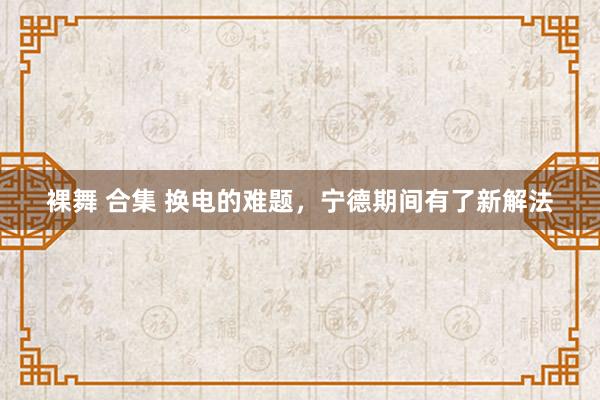 裸舞 合集 换电的难题，宁德期间有了新解法